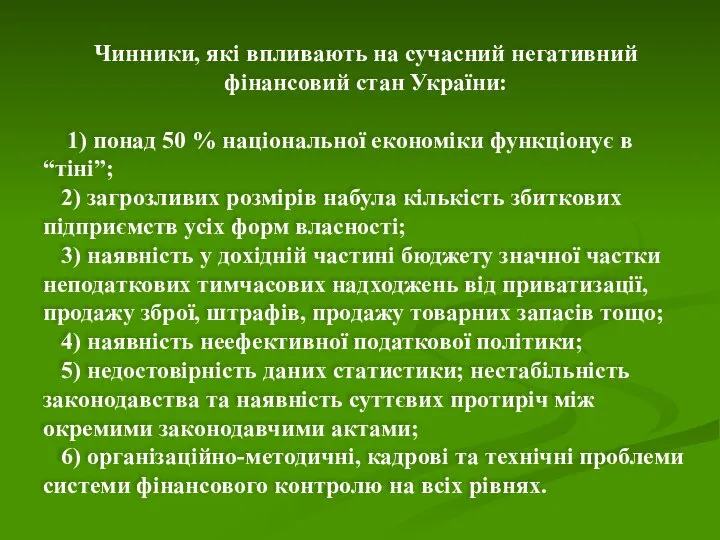 Чинники, які впливають на сучасний негативний фінансовий стан України:

1) понад 50 % національної економіки функціонує в “тіні”;
2) загрозливих розмірів набула кількість збиткових підприємств усіх форм власності;
3) наявність у дохідній частині бюджету значної частки неподаткових тимчасових надходжень від приватизації, продажу зброї, штрафів, продажу товарних запасів тощо;
4) наявність неефективної податкової політики;
5) недостовірність даних статистики; нестабільність законодавства та наявність суттєвих протиріч між окремими законодавчими актами;
6) організаційно-методичні, кадрові та технічні проблеми системи фінансового контролю на всіх рівнях.